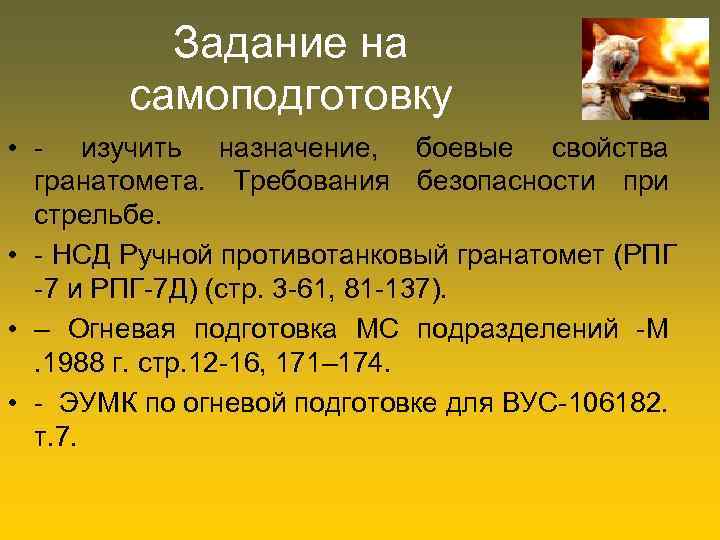 Задание на самоподготовку

• - изучить назначение, боевые свойства гранатомета. Требования безопасности при стрельбе.

• - НСД Ручной противотанковый гранатомет (РПГ -7 и РПГ-7Д) (стр. 3-61, 81-137).

• – Огневая подготовка МС подразделений -М .1988 г. стр.12-16, 171–174.

• - ЭУМК по огневой подготовке для ВУС-106182. т.7.